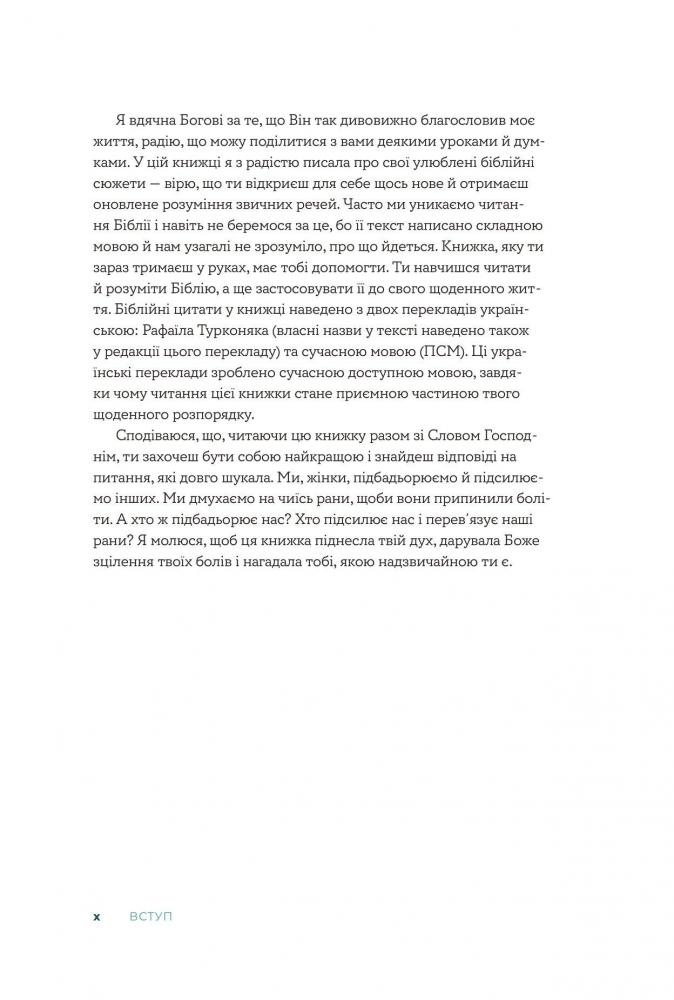 Я вдячна Богові за те, що Він так дивовижно благословив моє життя, радію, що можу поділитися з вами деякими уроками й думками. У цій книжці я з радістю писала про свої улюблені біблійні сюжети — вірю, що ти відкриєш для себе щось нове й отримаєш оновлене розуміння звичних речей. Часто ми уникаємо читання Біблії і навіть не беремося за це, бо її текст написано складною мовою й нам узагалі не зрозуміло, про що йдеться. Книжка, яку ти зараз тримаєш у руках, має тобі допомогти. Ти навчишся читати й розуміти Біблію, а ще застосовувати її до свого щоденного життя. Біблійні цитати у книжці наведено з двох перекладів українською: Рафаїла Турконяка (власні назви у тексті наведено також у редакції цього перекладу) та сучасною мовою (ПСМ). Ці українські переклади зроблено сучасною доступною мовою, завдяки чому читання цієї книжки стане приємною частиною твого щоденного розпорядку.

Сподіваюся, що, читаючи цю книжку разом зі Словом Господнім, ти захочеш бути собою найкращою і знайдеш відповіді на питання, які довго шукала. Ми, жінки, підбадьорюємо й підсилюємо інших. Ми дмухаємо на чиїсь рани, щоби вони припинили боліти. А хто ж підбадьорює нас? Хто підсилює нас і перев'язує наші рани? Я молюся, щоб ця книжка піднесла твій дух, дарувала Боже зцілення твоїх болів і нагадала тобі, якою надзвичайною ти є.

x ВСТУП